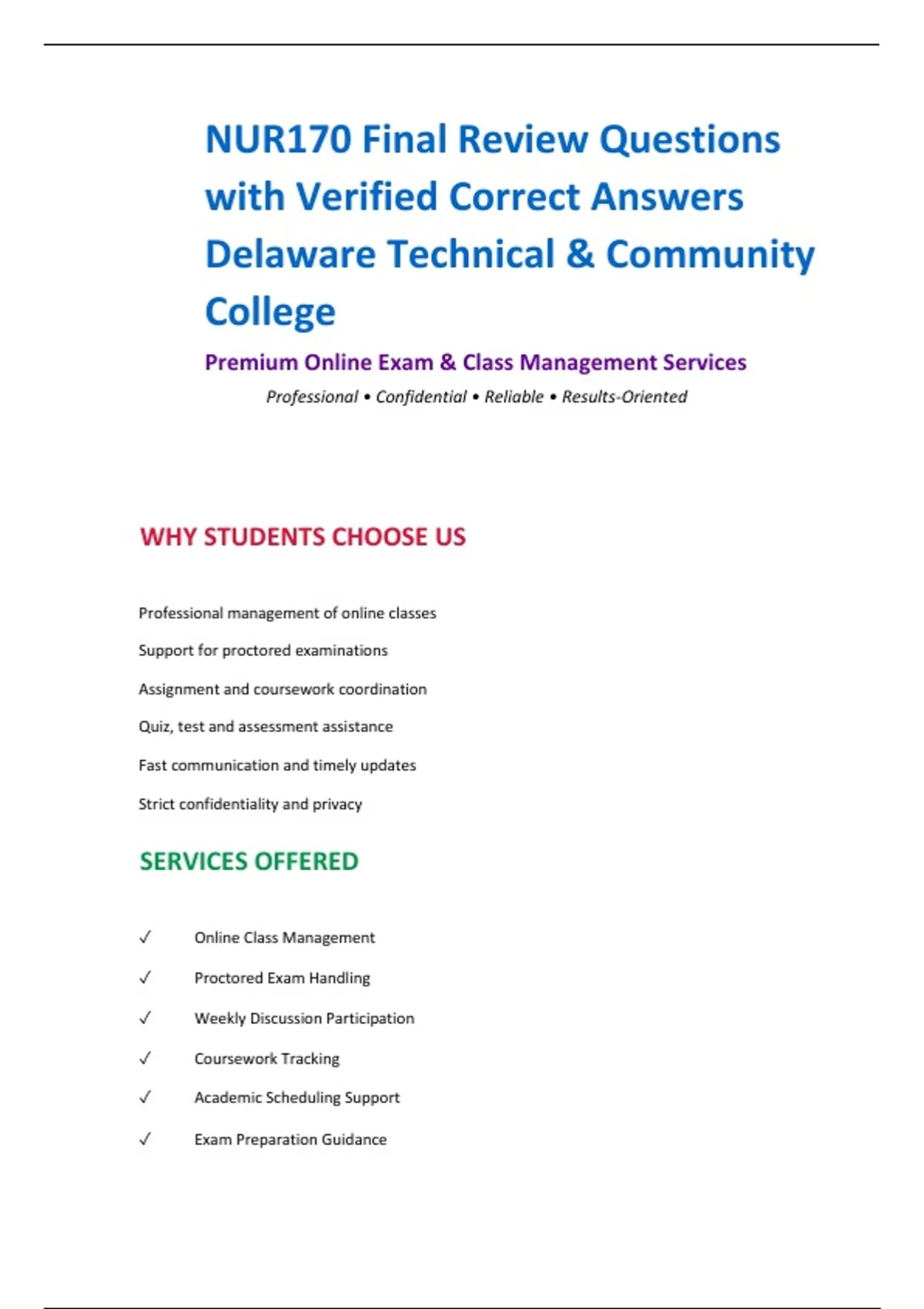 NUR170 Final Review Questions with Verified Correct Answers Delaware Technical & Community College

Premium Online Exam & Class Management Services

Professional • Confidential • Reliable • Results-Oriented

WHY STUDENTS CHOOSE US

Professional management of online classes

Support for proctored examinations

Assignment and coursework coordination

Quiz, test and assessment assistance

Fast communication and timely updates

Strict confidentiality and privacy

SERVICES OFFERED

✓ Online Class Management

✓ Proctored Exam Handling

✓ Weekly Discussion Participation

✓ Coursework Tracking

✓ Academic Scheduling Support

✓ Exam Preparation Guidance